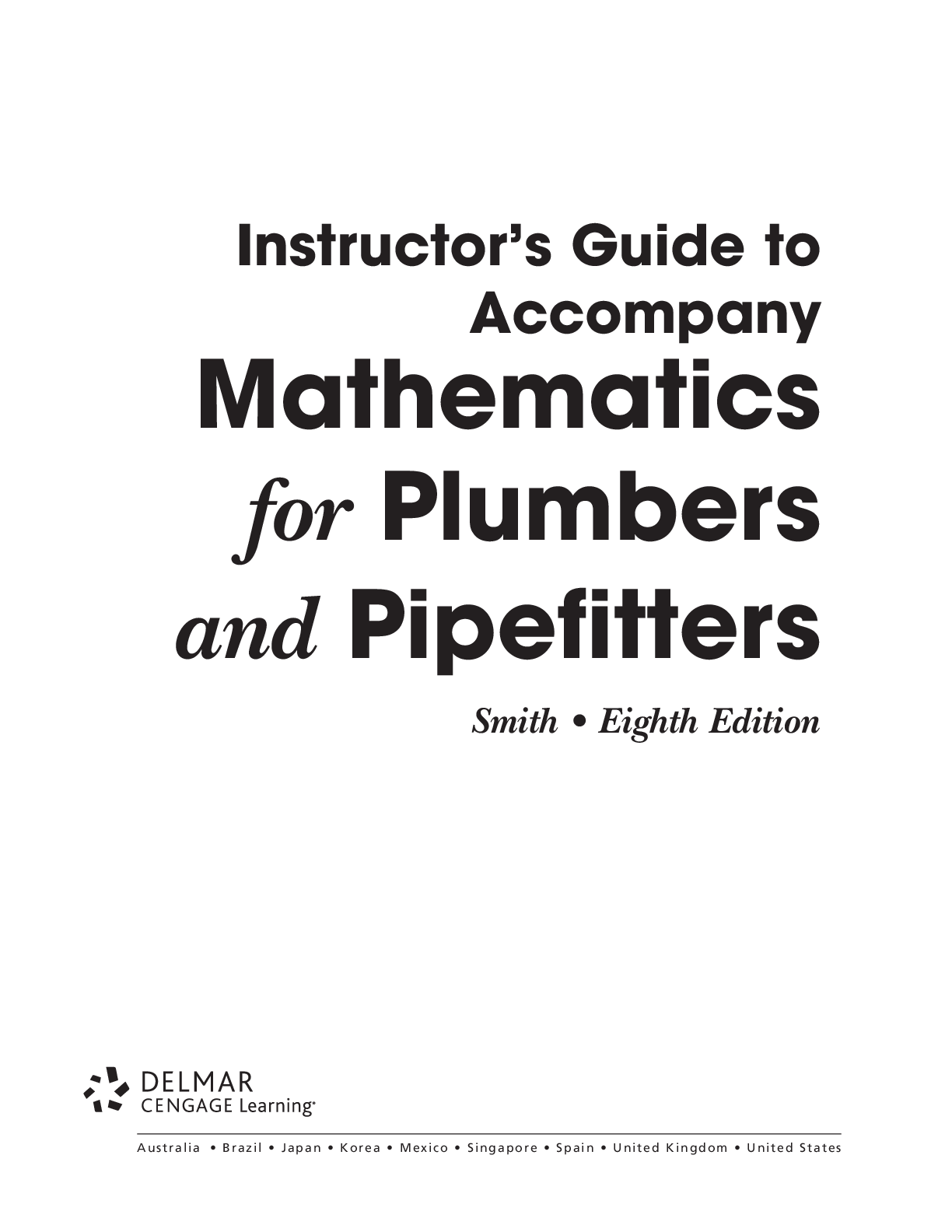 Instructor's Guide to Accompany

Mathematics for Plumbers and Pipefitters

Smith • Eighth Edition

DELMAR
CENGAGE Learning®

Australia • Brazil • Japan • Korea • Mexico • Singapore • Spain • United Kingdom • United States